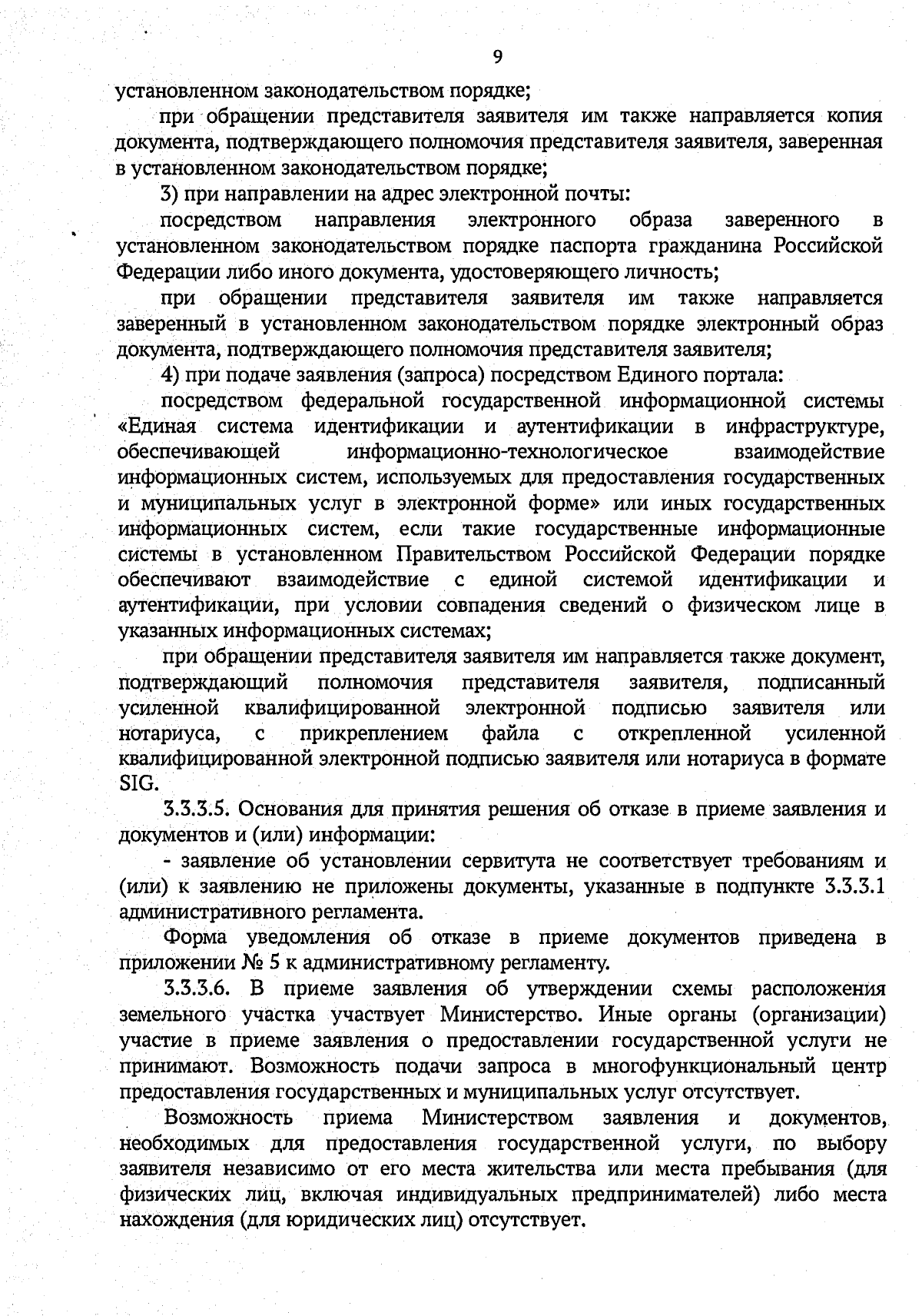 9

установленном законодательством порядке;

при обращении представителя заявителя им также направляется копия документа, подтверждающего полномочия представителя заявителя, заверенная в установленном законодательством порядке;

3) при направлении на адрес электронной почты:

посредством направления электронного образа заверенного в установленном законодательством порядке паспорта гражданина Российской Федерации либо иного документа, удостоверяющего личность;

при обращении представителя заявителя им также направляется заверенный в установленном законодательством порядке электронный образ документа, подтверждающего полномочия представителя заявителя;

4) при подаче заявления (запроса) посредством Единого портала:

посредством федеральной государственной информационной системы «Единая система идентификации и аутентификации в инфраструктуре, обеспечивающей информационно-технологическое взаимодействие информационных систем, используемых для предоставления государственных и муниципальных услуг в электронной форме» или иных государственных информационных систем, если такие государственные информационные системы в установленном Правительством Российской Федерации порядке обеспечивают взаимодействие с единой системой идентификации и аутентификации, при условии совпадения сведений о физическом лице в указанных информационных системах;

при обращении представителя заявителя им направляется также документ, подтверждающий полномочия представителя заявителя, подписанный усиленной квалифицированной электронной подписью заявителя или нотариуса, с прикреплением файла с открепленной усиленной квалифицированной электронной подписью заявителя или нотариуса в формате SIG.

3.3.3.5. Основания для принятия решения об отказе в приеме заявления и документов и (или) информации:

- заявление об установлении сервитута не соответствует требованиям и (или) к заявлению не приложены документы, указанные в подпункте 3.3.3.1 административного регламента.

Форма уведомления об отказе в приеме документов приведена в приложении № 5 к административному регламенту.

3.3.3.6. В приеме заявления об утверждении схемы расположения земельного участка участвует Министерство. Иные органы (организации) участие в приеме заявления о предоставлении государственной услуги не принимают. Возможность подачи запроса в многофункциональный центр предоставления государственных и муниципальных услуг отсутствует.

Возможность приема Министерством заявления и документов, необходимых для предоставления государственной услуги, по выбору заявителя независимо от его места жительства или места пребывания (для физических лиц, включая индивидуальных предпринимателей) либо места нахождения (для юридических лиц) отсутствует.